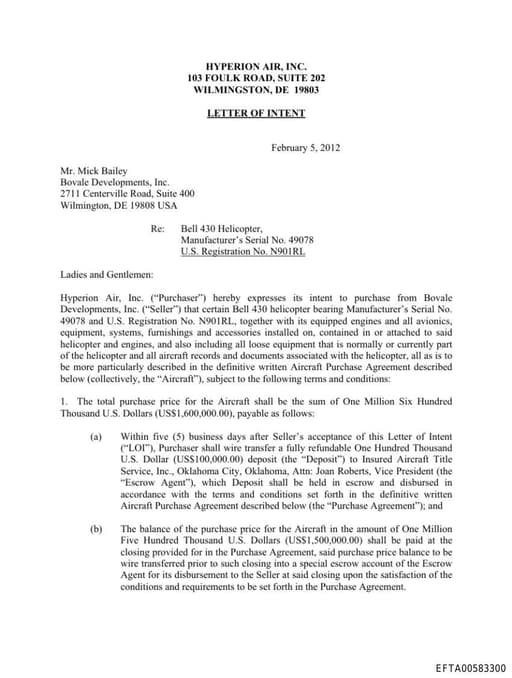 HYPERION AIR, INC.
103 FOULK ROAD, SUITE 202
WILMINGSTON, DE 19803

LETTER OF INTENT

February 5, 2012

Mr. Mick Bailey
Bovale Developments, Inc.
2711 Centerville Road, Suite 400
Wilmington, DE 19808 USA

Re: Bell 430 Helicopter,
Manufacturer's Serial No. 49078
U.S. Registration No. N901RL

Ladies and Gentlemen:

Hyperion Air, Inc. ("Purchaser") hereby expresses its intent to purchase from Bovale Developments, Inc. ("Seller") that certain Bell 430 helicopter bearing Manufacturer's Serial No. 49078 and U.S. Registration No. N901RL, together with its equipped engines and all avionics, equipment, systems, furnishings and accessories installed on, contained in or attached to said helicopter and engines, and also including all loose equipment that is normally or currently part of the helicopter and all aircraft records and documents associated with the helicopter, all as is to be more particularly described in the definitive written Aircraft Purchase Agreement described below (collectively, the "Aircraft"), subject to the following terms and conditions:

1. The total purchase price for the Aircraft shall be the sum of One Million Six Hundred Thousand U.S. Dollars (US$1,600,000.00), payable as follows:

(a) Within five (5) business days after Seller's acceptance of this Letter of Intent ("LOI"), Purchaser shall wire transfer a fully refundable One Hundred Thousand U.S. Dollar (US$100,000.00) deposit (the "Deposit") to Insured Aircraft Title Service, Inc., Oklahoma City, Oklahoma, Attn: Joan Roberts, Vice President (the "Escrow Agent"), which Deposit shall be held in escrow and disbursed in accordance with the terms and conditions set forth in the definitive written Aircraft Purchase Agreement described below (the "Purchase Agreement"); and

(b) The balance of the purchase price for the Aircraft in the amount of One Million Five Hundred Thousand U.S. Dollars (US$1,500,000.00) shall be paid at the closing provided for in the Purchase Agreement, said purchase price balance to be wire transferred prior to such closing into a special escrow account of the Escrow Agent for its disbursement to the Seller at said closing upon the satisfaction of the conditions and requirements to be set forth in the Purchase Agreement.

EFTA00583300